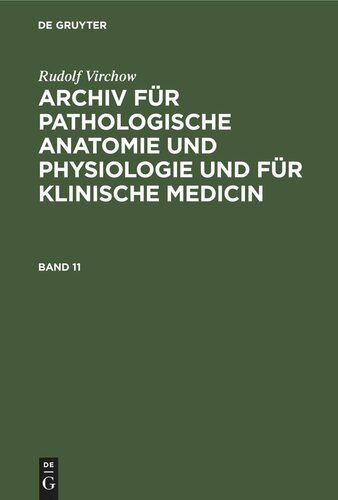 DE GRUYTER

Rudolf Virchow

ARCHIV FÜR PATHOLOGISCHE ANATOMIE UND PHYSIOLOGIE UND FÜR KLINISCHE MEDICIN

BAND 11

DE
G